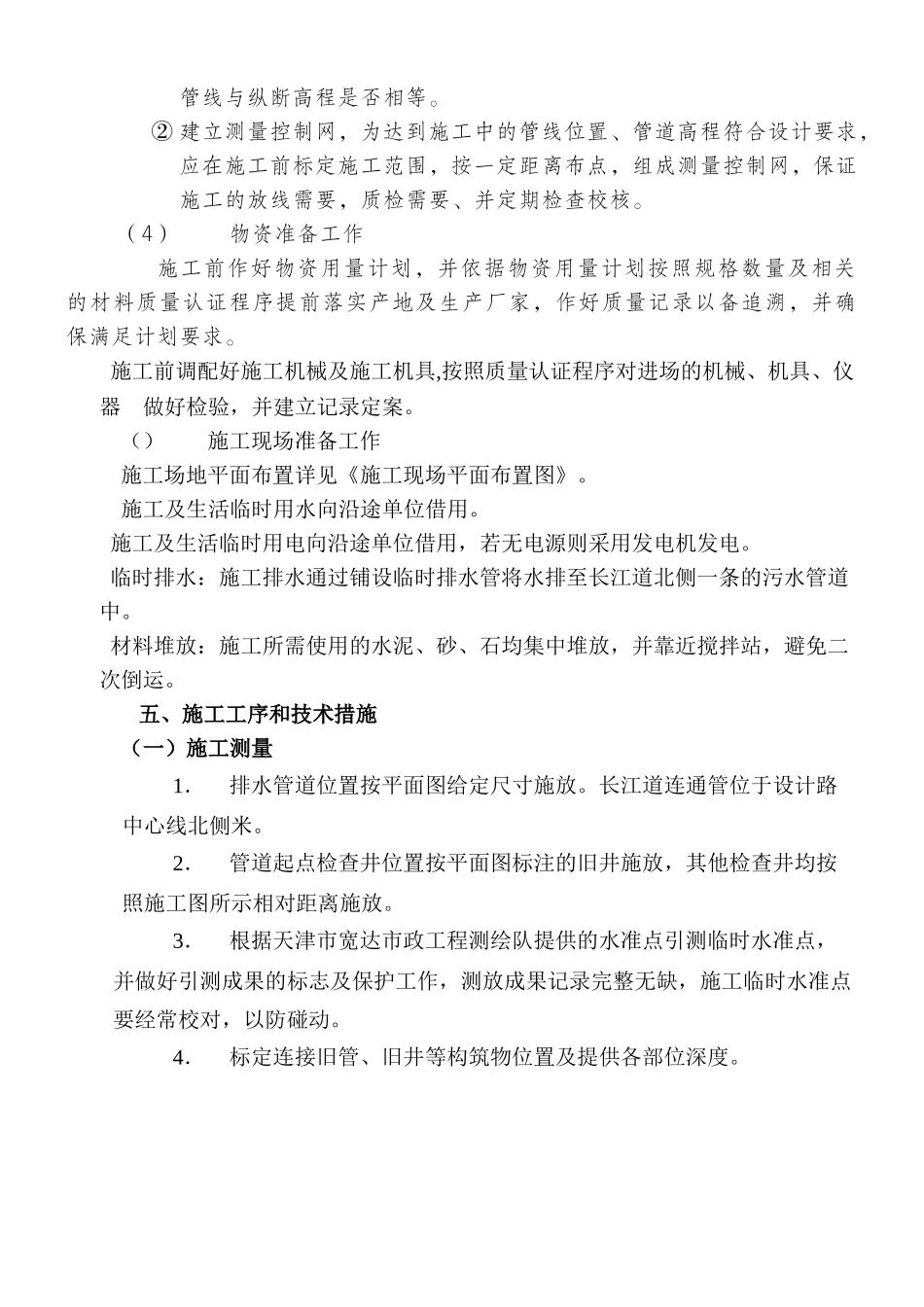 管线与纵断高程是否相等。

② 建立测量控制网，为达到施工中的管线位置、管道高程符合设计要求，应在施工前标定施工范围，按一定距离布点，组成测量控制网，保证施工的放线需要，质检需要、并定期检查校核。

（4） 物资准备工作

施工前作好物资用量计划，并依据物资用量计划按照规格数量及相关的材料质量认证程序提前落实产地及生产厂家，作好质量记录以备追溯，并确保满足计划要求。

施工前调配好施工机械及施工机具,按照质量认证程序对进场的机械、机具、仪器 做好检验，并建立记录定案。

（） 施工现场准备工作

施工场地平面布置详见《施工现场平面布置图》。

施工及生活临时用水向沿途单位借用。

施工及生活临时用电向沿途单位借用，若无电源则采用发电机发电。

临时排水：施工排水通过铺设临时排水管将水排至长江道北侧一条的污水管道中。

材料堆放：施工所需使用的水泥、砂、石均集中堆放，并靠近搅拌站，避免二次倒运。

五、施工工序和技术措施

（一）施工测量

1. 排水管道位置按平面图给定尺寸施放。长江道连通管位于设计路中心线北侧米。

2. 管道起点检查井位置按平面图标注的旧井施放，其他检查井均按照施工图所示相对距离施放。

3. 根据天津市宽达市政工程测绘队提供的水准点引测临时水准点，并做好引测成果的标志及保护工作，测放成果记录完整无缺，施工临时水准点要经常校对，以防碰动。

4. 标定连接旧管、旧井等构筑物位置及提供各部位深度。